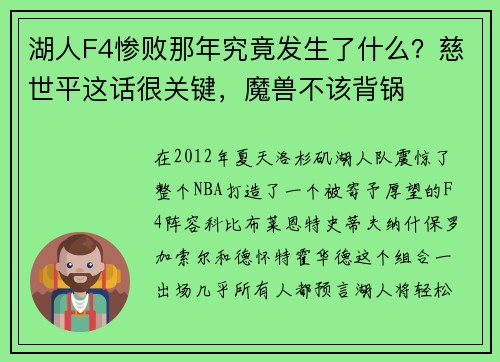 湖人F4惨败那年究竟发生了什么？慈世平这话很关键，魔兽不该背锅

在2012年夏天洛杉矶湖人队震惊了整个NBA打造了一个被寄予厚望的F4阵容科比布莱恩特史蒂夫纳什保罗加索尔和德怀特霍华德这个组合一出场几乎所有人都预言湖人将轻松